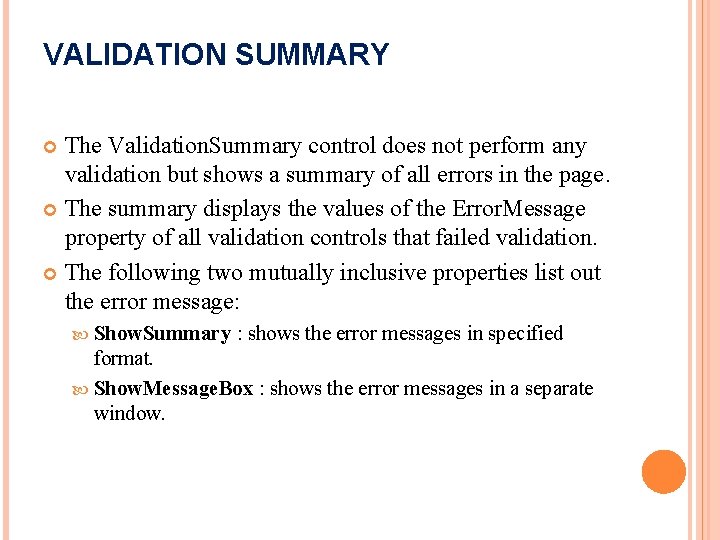 VALIDATION SUMMARY

The ValidationSummary control does not perform any validation but shows a summary of all errors in the page.

The summary displays the values of the ErrorMessage property of all validation controls that failed validation.

The following two mutually inclusive properties list out the error message:

ShowSummary : shows the error messages in specified format.

ShowMessageBox : shows the error messages in a separate window.